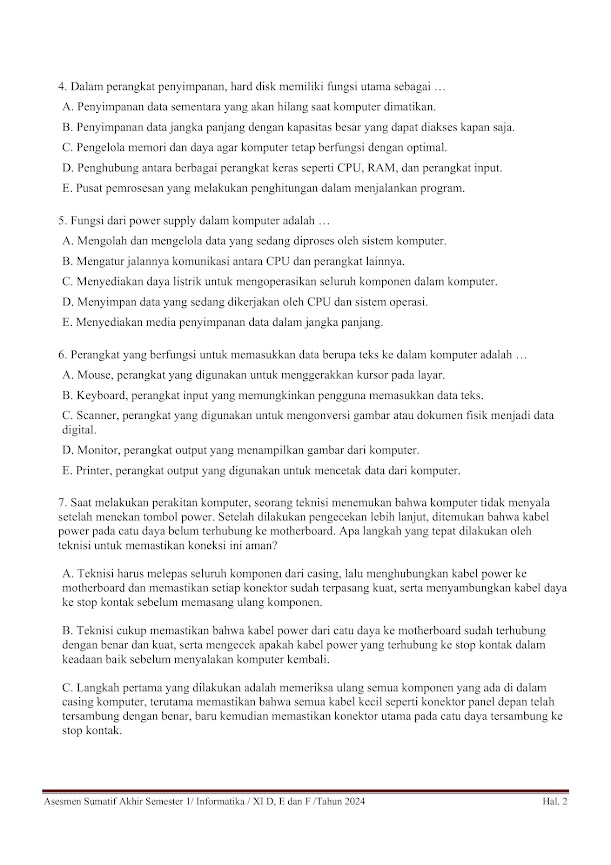 4. Dalam perangkat penyimpanan, hard disk memiliki fungsi utama sebagai …

A. Penyimpanan data sementara yang akan hilang saat komputer dimatikan.

B. Penyimpanan data jangka panjang dengan kapasitas besar yang dapat diakses kapan saja.

C. Pengelola memori dan daya agar komputer tetap berfungsi dengan optimal.

D. Penghubung antara berbagai perangkat keras seperti CPU, RAM, dan perangkat input.

E. Pusat pemrosesan yang melakukan penghitungan dalam menjalankan program.

5. Fungsi dari power supply dalam komputer adalah …

A. Mengolah dan mengelola data yang sedang diproses oleh sistem komputer.

B. Mengatur jalannya komunikasi antara CPU dan perangkat lainnya.

C. Menyediakan daya listrik untuk mengoperasikan seluruh komponen dalam komputer.

D. Menyimpan data yang sedang dikerjakan oleh CPU dan sistem operasi.

E. Menyediakan media penyimpanan data dalam jangka panjang.

6. Perangkat yang berfungsi untuk memasukkan data berupa teks ke dalam komputer adalah …

A. Mouse, perangkat yang digunakan untuk menggerakkan kursor pada layar.

B. Keyboard, perangkat input yang memungkinkan pengguna memasukkan data teks.

C. Scanner, perangkat yang digunakan untuk mengonversi gambar atau dokumen fisik menjadi data digital.

D. Monitor, perangkat output yang menampilkan gambar dari komputer.

E. Printer, perangkat output yang digunakan untuk mencetak data dari komputer.

7. Saat melakukan perakitan komputer, seorang teknisi menemukan bahwa komputer tidak menyala setelah menekan tombol power. Setelah dilakukan pengecekan lebih lanjut, ditemukan bahwa kabel power pada catu daya belum terhubung ke motherboard. Apa langkah yang tepat dilakukan oleh teknisi untuk memastikan koneksi ini aman?

A. Teknisi harus melepas seluruh komponen dari casing, lalu menghubungkan kabel power ke motherboard dan memastikan setiap konektor sudah terpasang kuat, serta menyambungkan kabel daya ke stop kontak sebelum memasang ulang komponen.

B. Teknisi cukup memastikan bahwa kabel power dari catu daya ke motherboard sudah terhubung dengan benar dan kuat, serta mengecek apakah kabel power yang terhubung ke stop kontak dalam keadaan baik sebelum menyalakan komputer kembali.

C. Langkah pertama yang dilakukan adalah memeriksa ulang semua komponen yang ada di dalam casing komputer, terutama memastikan bahwa semua kabel kecil seperti konektor panel depan telah tersambung dengan benar, baru kemudian memastikan konektor utama pada catu daya tersambung ke stop kontak.

Asesmen Sumatif Akhir Semester 1/ Informatika / XI D, E dan F /Tahun 2024 Hal. 2